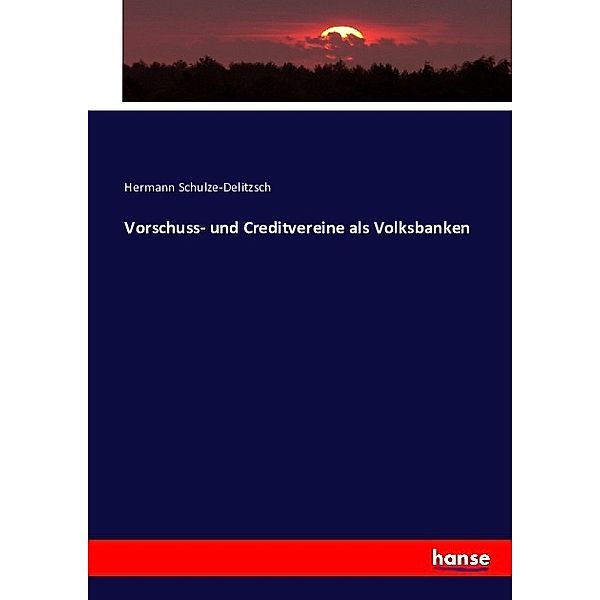 Hermann Schulze-Delitzsch

Vorschuss- und Creditvereine als Volksbanken

hanse